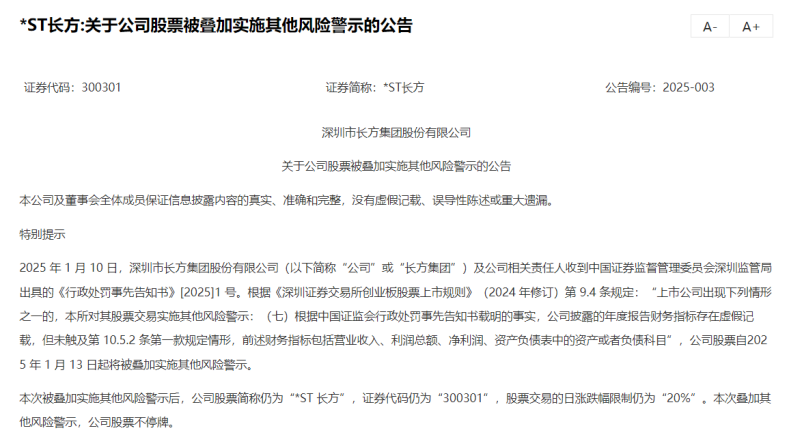 *ST长方:关于公司股票被叠加实施其他风险警示的公告

A-　A+

证券代码：300301　　证券简称：*ST长方　　公告编号：2025-003

深圳市长方集团股份有限公司

关于公司股票被叠加实施其他风险警示的公告

本公司及董事会全体成员保证信息披露内容的真实、准确和完整，没有虚假记载、误导性陈述或重大遗漏。

特别提示

2025 年 1 月 10 日，深圳市长方集团股份有限公司（以下简称“公司”或“长方集团”）及公司相关责任人收到中国证券监督管理委员会深圳监管局出具的《行政处罚事先告知书》[2025]1 号。根据《深圳证券交易所创业板股票上市规则》（2024 年修订）第 9.4 条规定：“上市公司出现下列情形之一的，本所对其股票交易实施其他风险警示：（七）根据中国证监会行政处罚事先告知书载明的事实，公司披露的年度报告财务指标存在虚假记载，但未触及第 10.5.2 条第一款规定情形，前述财务指标包括营业收入、利润总额、净利润、资产负债表中的资产或者负债科目”，公司股票自2025 年 1 月 13 日起将被叠加实施其他风险警示。

本次被叠加实施其他风险警示后，公司股票简称仍为“*ST 长方”，证券代码仍为“300301”，股票交易的日涨跌幅限制仍为“20%”。本次叠加其他风险警示，公司股票不停牌。